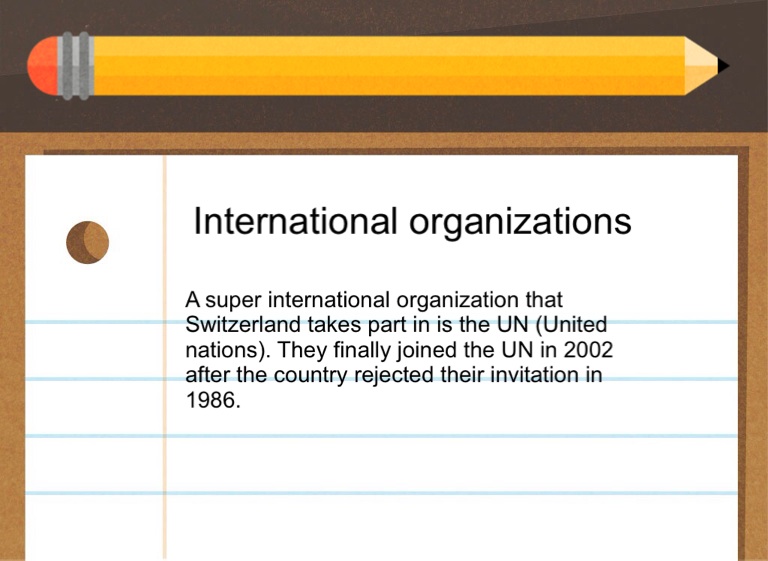 International organizations

A super international organization that Switzerland takes part in is the UN (United nations). They finally joined the UN in 2002 after the country rejected their invitation in 1986.